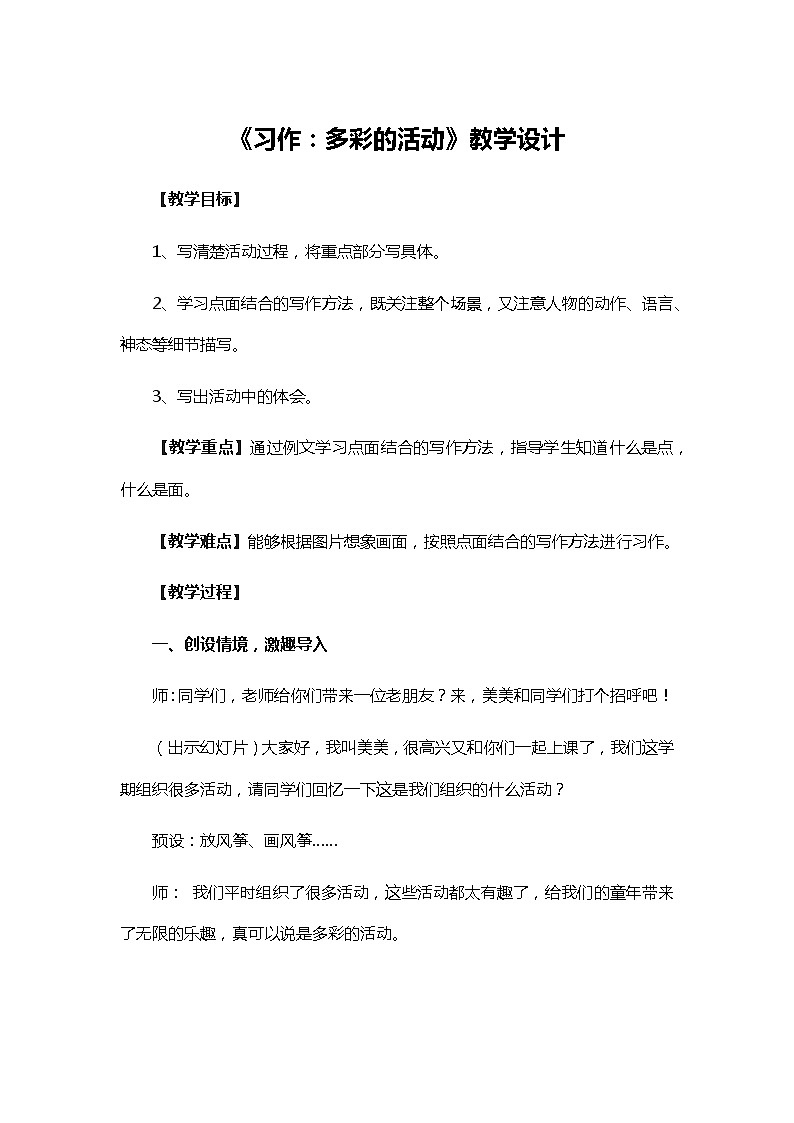 《习作：多彩的活动》教学设计

【教学目标】

1、写清楚活动过程，将重点部分写具体。

2、学习点面结合的写作方法，既关注整个场景，又注意人物的动作、语言、神态等细节描写。

3、写出活动中的体会。

【教学重点】通过例文学习点面结合的写作方法，指导学生知道什么是点，什么是面。

【教学难点】能够根据图片想象画面，按照点面结合的写作方法进行习作。

【教学过程】

一、创设情境，激趣导入

师：同学们，老师给你们带来一位老朋友？来，美美和同学们打个招呼吧！

（出示幻灯片）大家好，我叫美美，很高兴又和你们一起上课了，我们这学期组织很多活动，请同学们回忆一下这是我们组织的什么活动？

预设：放风筝、画风筝……

师： 我们平时组织了很多活动，这些活动都太有趣了，给我们的童年带来了无限的乐趣，真可以说是多彩的活动。